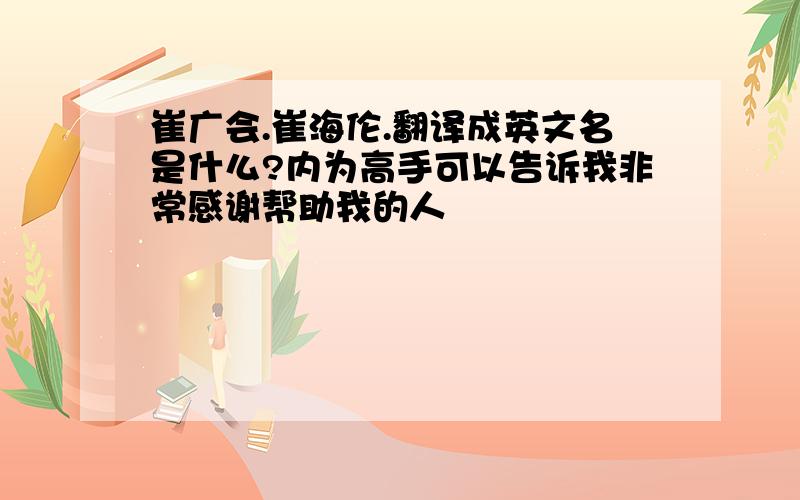 崔广会.崔海伦.翻译成英文名是什么?内为高手可以告诉我非常感谢帮助我的人